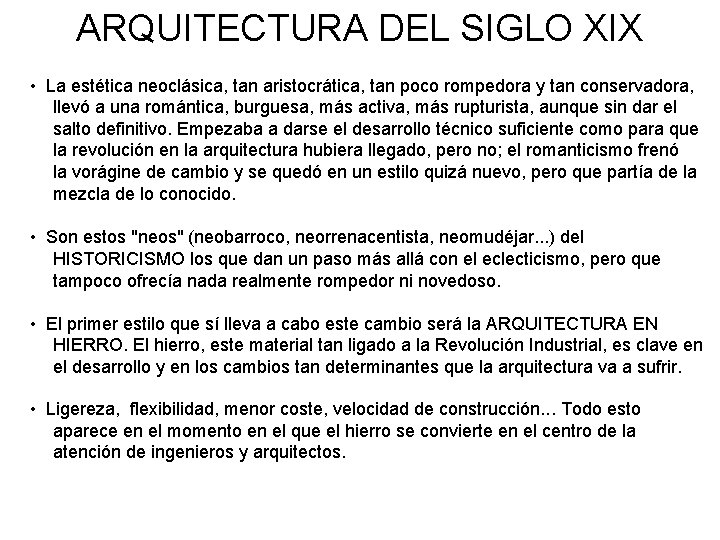 ARQUITECTURA DEL SIGLO XIX

• La estética neoclásica, tan aristocrática, tan poco rompedora y tan conservadora, llevó a una romántica, burguesa, más activa, más rupturista, aunque sin dar el salto definitivo. Empezaba a darse el desarrollo técnico suficiente como para que la revolución en la arquitectura hubiera llegado, pero no; el romanticismo frenó la vorágine de cambio y se quedó en un estilo quizá nuevo, pero que partía de la mezcla de lo conocido.

• Son estos "neos" (neobarroco, neorrenacentista, neomudéjar...) del HISTORICISMO los que dan un paso más allá con el eclecticismo, pero que tampoco ofrecía nada realmente rompedor ni novedoso.

• El primer estilo que sí lleva a cabo este cambio será la ARQUITECTURA EN HIERRO. El hierro, este material tan ligado a la Revolución Industrial, es clave en el desarrollo y en los cambios tan determinantes que la arquitectura va a sufrir.

• Ligereza, flexibilidad, menor coste, velocidad de construcción... Todo esto aparece en el momento en el que el hierro se convierte en el centro de la atención de ingenieros y arquitectos.